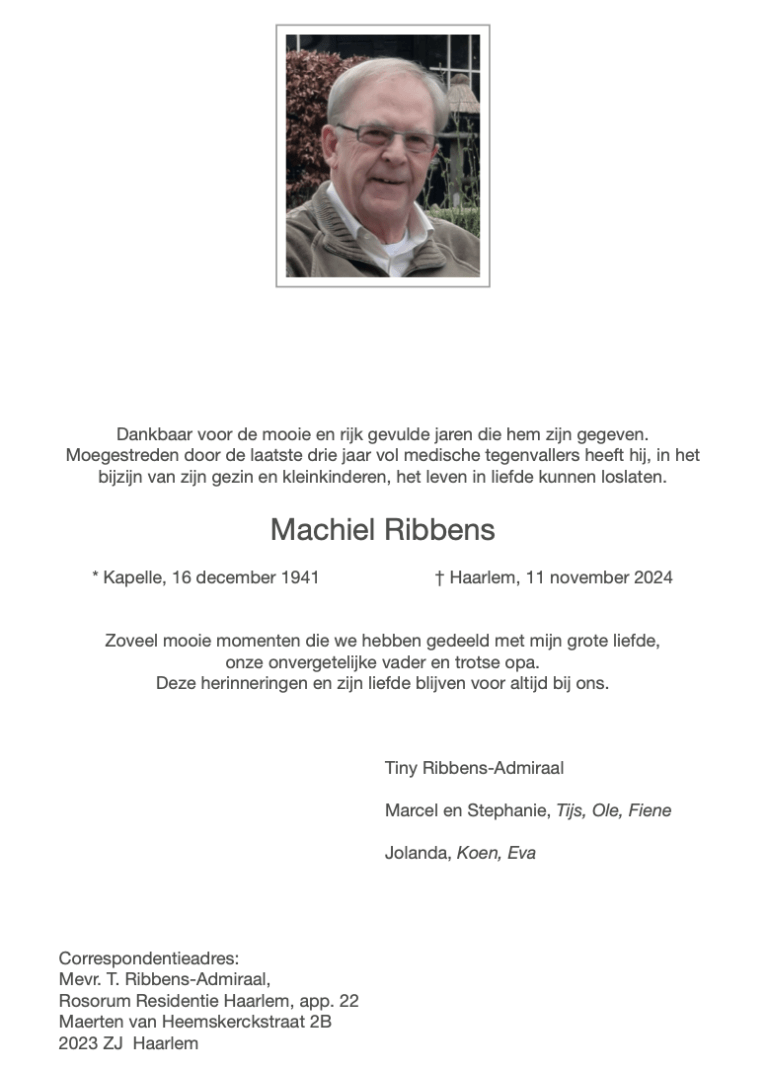 Dankbaar voor de mooie en rijk gevulde jaren die hem zijn gegeven. Moegestreden door de laatste drie jaar vol medische tegenvallers heeft hij, in het bijzijn van zijn gezin en kleinkinderen, het leven in liefde kunnen loslaten.

Machiel Ribbens

* Kapelle, 16 december 1941

† Haarlem, 11 november 2024

Zoveel mooie momenten die we hebben gedeeld met mijn grote liefde, onze onvergetelijke vader en trotse opa. Deze herinneringen en zijn liefde blijven voor altijd bij ons.

Tiny Ribbens-Admiraal

Marcel en Stephanie, Tijs, Ole, Fiene

Jolanda, Koen, Eva

Correspondentieadres:
Mevr. T. Ribbens-Admiraal,
Rosorum Residentie Haarlem, app. 22
Maerten van Heemskerckstraat 2B
2023 ZJ Haarlem